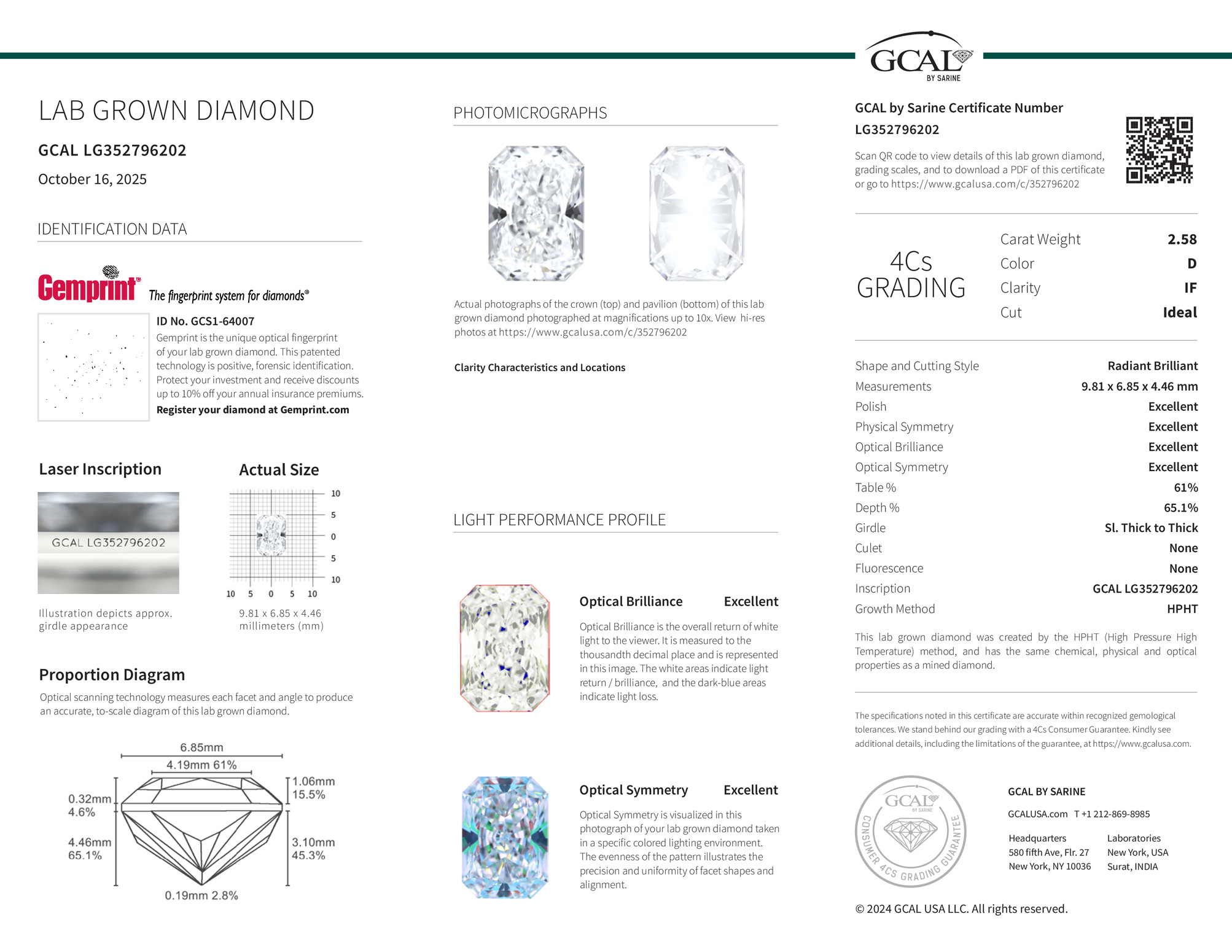 GCAL BY SARINE

LAB GROWN DIAMOND

GCAL LG352796202

October 16, 2025

IDENTIFICATION DATA

Gemprint® The fingerprint system for diamonds®

ID No. GCS1-64007

Gemprint is the unique optical fingerprint of your lab grown diamond. This patented technology is positive, forensic identification. Protect your investment and receive discounts up to 10% off your annual insurance premiums.

Register your diamond at Gemprint.com

Laser Inscription

GCAL LG352796202

Illustration depicts approx. girdle appearance

Actual Size

10 5 0 5 10

10 5 0 5 10

9.81 x 6.85 x 4.46 millimeters (mm)

Proportion Diagram

Optical scanning technology measures each facet and angle to produce an accurate, to-scale diagram of this lab grown diamond.

6.85mm
4.19mm 61%
0.32mm 4.6%
4.46mm 65.1%
1.06mm 15.5%
3.10mm 45.3%
0.19mm 2.8%

PHOTOMICROGRAPHS

Actual photographs of the crown (top) and pavilion (bottom) of this lab grown diamond photographed at magnifications up to 10x. View hi-res photos at https://www.gcalusa.com/c/352796202

Clarity Characteristics and Locations

LIGHT PERFORMANCE PROFILE

Optical Brilliance Excellent

Optical Brilliance is the overall return of white light to the viewer. It is measured to the thousandth decimal place and is represented in this image. The white areas indicate light return / brilliance, and the dark-blue areas indicate light loss.

Optical Symmetry Excellent

Optical Symmetry is visualized in this photograph of your lab grown diamond taken in a specific colored lighting environment. The evenness of the pattern illustrates the precision and uniformity of facet shapes and alignment.

GCAL by Sarine Certificate Number
LG352796202

Scan QR code to view details of this lab grown diamond, grading scales, and to download a PDF of this certificate or go to https://www.gcalusa.com/c/352796202

4Cs GRADING

| | |
|---|---|
| Carat Weight | 2.58 |
| Color | D |
| Clarity | IF |
| Cut | Ideal |

| | |
|---|---|
| Shape and Cutting Style | Radiant Brilliant |
| Measurements | 9.81 x 6.85 x 4.46 mm |
| Polish | Excellent |
| Physical Symmetry | Excellent |
| Optical Brilliance | Excellent |
| Optical Symmetry | Excellent |
| Table % | 61% |
| Depth % | 65.1% |
| Girdle | Sl. Thick to Thick |
| Culet | None |
| Fluorescence | None |
| Inscription | GCAL LG352796202 |
| Growth Method | HPHT |

This lab grown diamond was created by the HPHT (High Pressure High Temperature) method, and has the same chemical, physical and optical properties as a mined diamond.

The specifications noted in this certificate are accurate within recognized gemological tolerances. We stand behind our grading with a 4Cs Consumer Guarantee. Kindly see additional details, including the limitations of the guarantee, at https://www.gcalusa.com.

GCAL BY SARINE CONSUMER 4CS GRADING GUARANTEE

GCAL BY SARINE

GCALUSA.com T +1 212-869-8985

Headquarters
580 fifth Ave, Flr. 27
New York, NY 10036

Laboratories
New York, USA
Surat, INDIA

© 2024 GCAL USA LLC. All rights reserved.